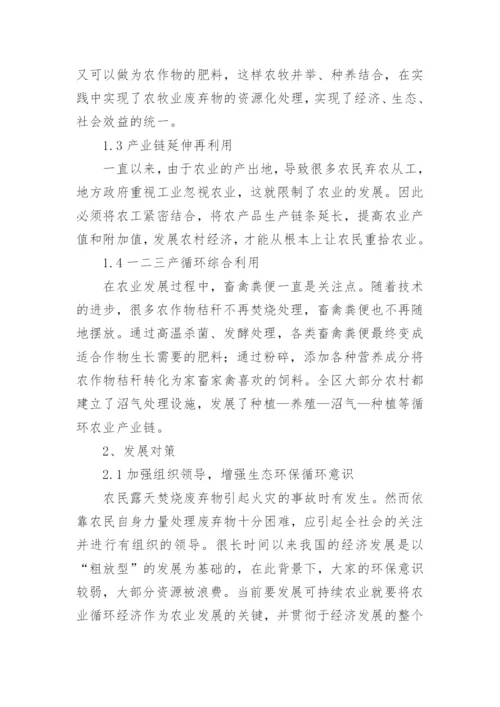 又可以做为农作物的肥料，这样农牧并举、种养结合，在实践中实现了农牧业废弃物的资源化处理，实现了经济、生态、社会效益的统一。

1.3 产业链延伸再利用

一直以来，由于农业的产出地，导致很多农民弃农从工，地方政府重视工业忽视农业，这就限制了农业的发展。因此必须将农工紧密结合，将农产品生产链条延长，提高农业产值和附加值，发展农村经济，才能从根本上让农民重拾农业。

1.4 一二三产循环综合利用

在农业发展过程中，畜禽粪便一直是关注点。随着技术的进步，很多农作物秸秆不再焚烧处理，畜禽粪便也不再随地摆放。通过高温杀菌、发酵处理，各类畜禽粪便最终变成适合作物生长需要的肥料；通过粉碎，添加各种营养成分将农作物秸秆转化为家畜家禽喜欢的饲料。全区大部分农村都建立了沼气处理设施，发展了种植—养殖—沼气—种植等循环农业产业链。

2、发展对策

2.1 加强组织领导，增强生态环保循环意识

农民露天焚烧废弃物引起火灾的事故时有发生。然而依靠农民自身力量处理废弃物十分困难，应引起全社会的关注并进行有组织的领导。很长时间以来我国的经济发展是以“粗放型”的发展为基础的，在此背景下，大家的环保意识较弱，大部分资源被浪费。当前要发展可持续农业就要将农业循环经济作为农业发展的关键，并贯彻于经济发展的整个